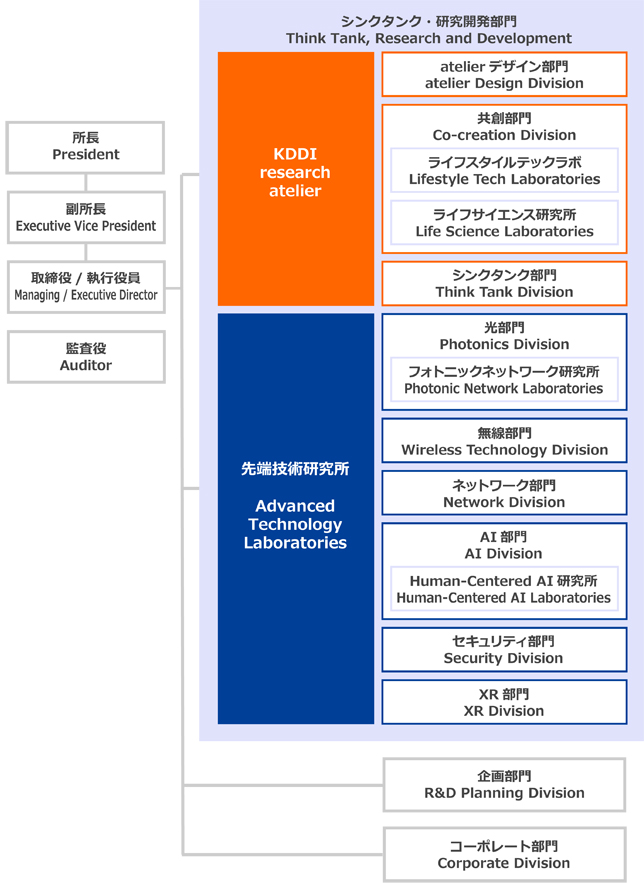 所長
President

副所長
Executive Vice President

取締役 / 執行役員
Managing / Executive Director

監査役
Auditor

シンクタンク・研究開発部門
Think Tank, Research and Development

KDDI research atelier

atelier デザイン部門
atelier Design Division

共創部門
Co-creation Division

ライフスタイルテックラボ
Lifestyle Tech Laboratories

ライフサイエンス研究所
Life Science Laboratories

シンクタンク部門
Think Tank Division

先端技術研究所

Advanced Technology Laboratories

光部門
Photonics Division

フォトニックネットワーク研究所
Photonic Network Laboratories

無線部門
Wireless Technology Division

ネットワーク部門
Network Division

AI 部門
AI Division

Human-Centered AI 研究所
Human-Centered AI Laboratories

セキュリティ部門
Security Division

XR 部門
XR Division

企画部門
R&D Planning Division

コーポレート部門
Corporate Division